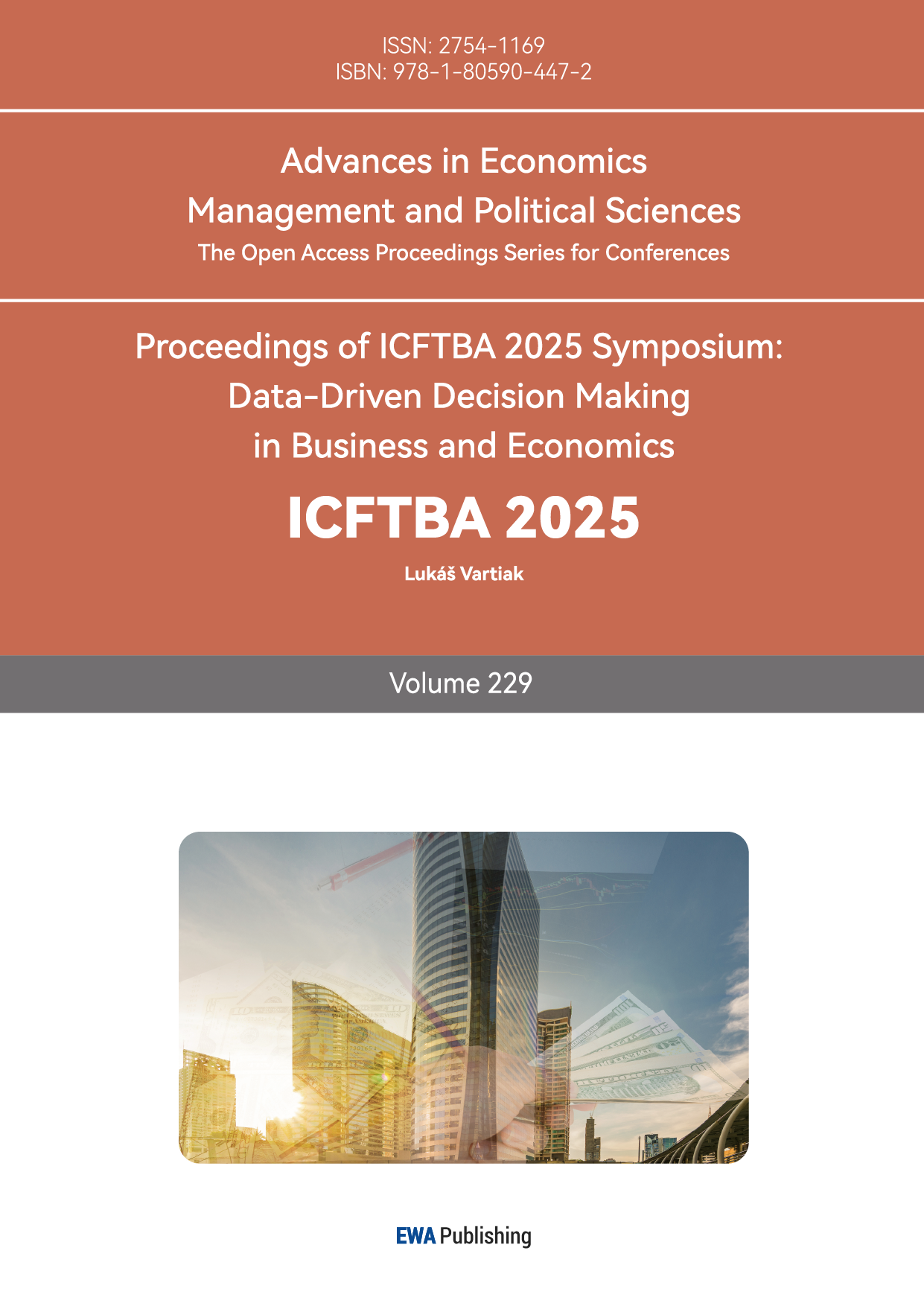 ISSN: 2754-1169
ISBN: 978-1-80590-447-2

Advances in Economics
Management and Political Sciences
The Open Access Proceedings Series for Conferences

Proceedings of ICFTBA 2025 Symposium:
Data-Driven Decision Making
in Business and Economics

ICFTBA 2025

Lukáš Vartiak

Volume 229

EWA Publishing